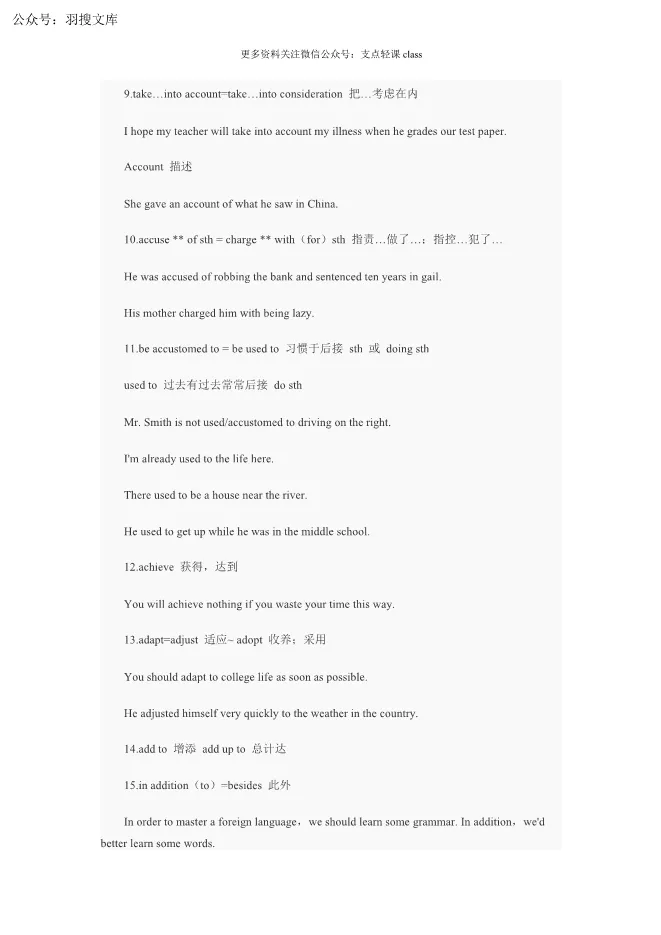 公众号：羽搜文库

更多资料关注微信公众号：支点轻课 class

9.take…into account=take…into consideration 把…考虑在内

I hope my teacher will take into account my illness when he grades our test paper.

Account 描述

She gave an account of what he saw in China.

10.accuse ** of sth = charge ** with（for）sth 指责…做了…；指控…犯了…

He was accused of robbing the bank and sentenced ten years in gail.

His mother charged him with being lazy.

11.be accustomed to = be used to 习惯于后接 sth 或 doing sth

used to 过去有过去常常后接 do sth

Mr. Smith is not used/accustomed to driving on the right.

I'm already used to the life here.

There used to be a house near the river.

He used to get up while he was in the middle school.

12.achieve 获得，达到

You will achieve nothing if you waste your time this way.

13.adapt=adjust 适应– adopt 收养；采用

You should adapt to college life as soon as possible.

He adjusted himself very quickly to the weather in the country.

14.add to 增添 add up to 总计达

15.in addition（to）=besides 此外

In order to master a foreign language，we should learn some grammar. In addition，we'd better learn some words.